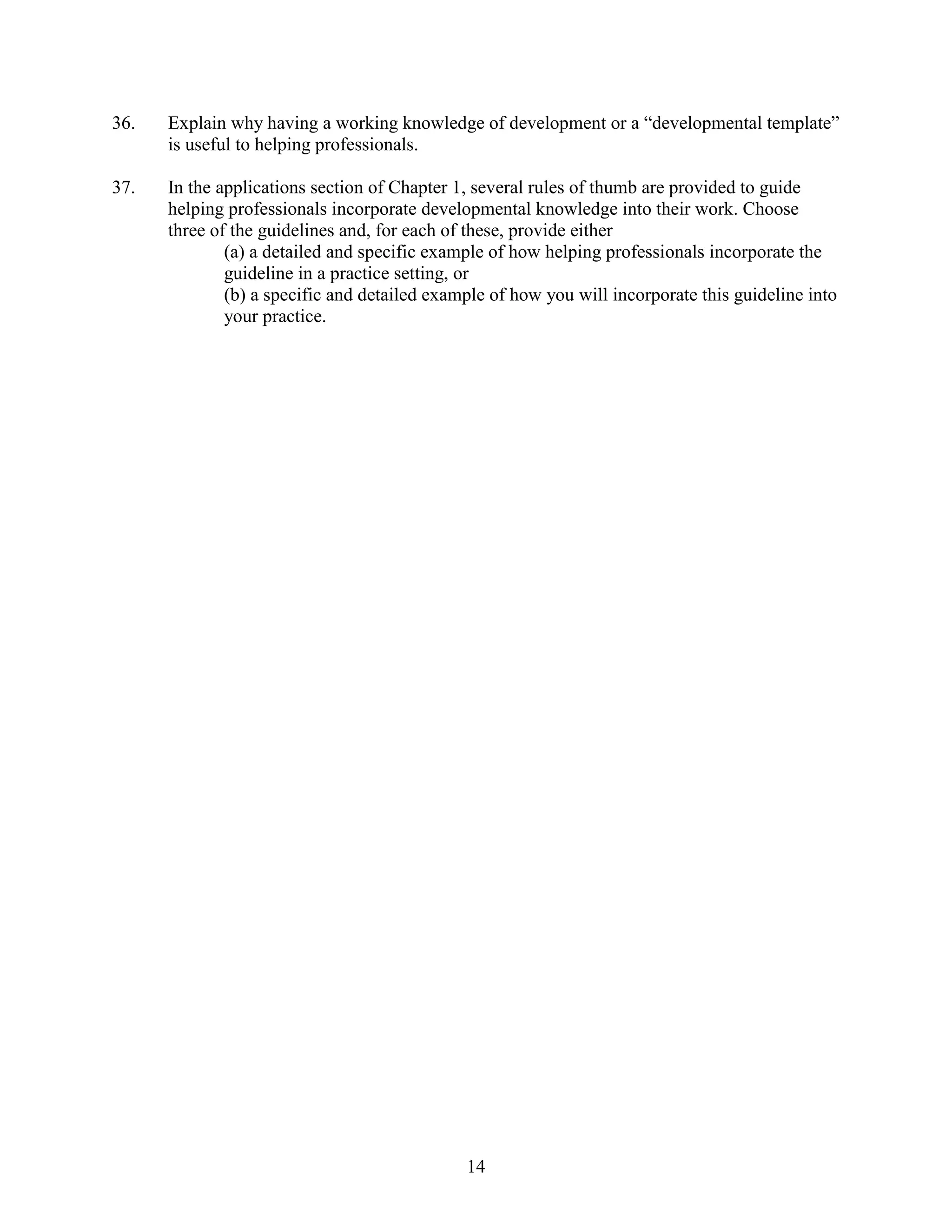 36. Explain why having a working knowledge of development or a “developmental template” is useful to helping professionals.

37. In the applications section of Chapter 1, several rules of thumb are provided to guide helping professionals incorporate developmental knowledge into their work. Choose three of the guidelines and, for each of these, provide either

(a) a detailed and specific example of how helping professionals incorporate the guideline in a practice setting, or

(b) a specific and detailed example of how you will incorporate this guideline into your practice.

14